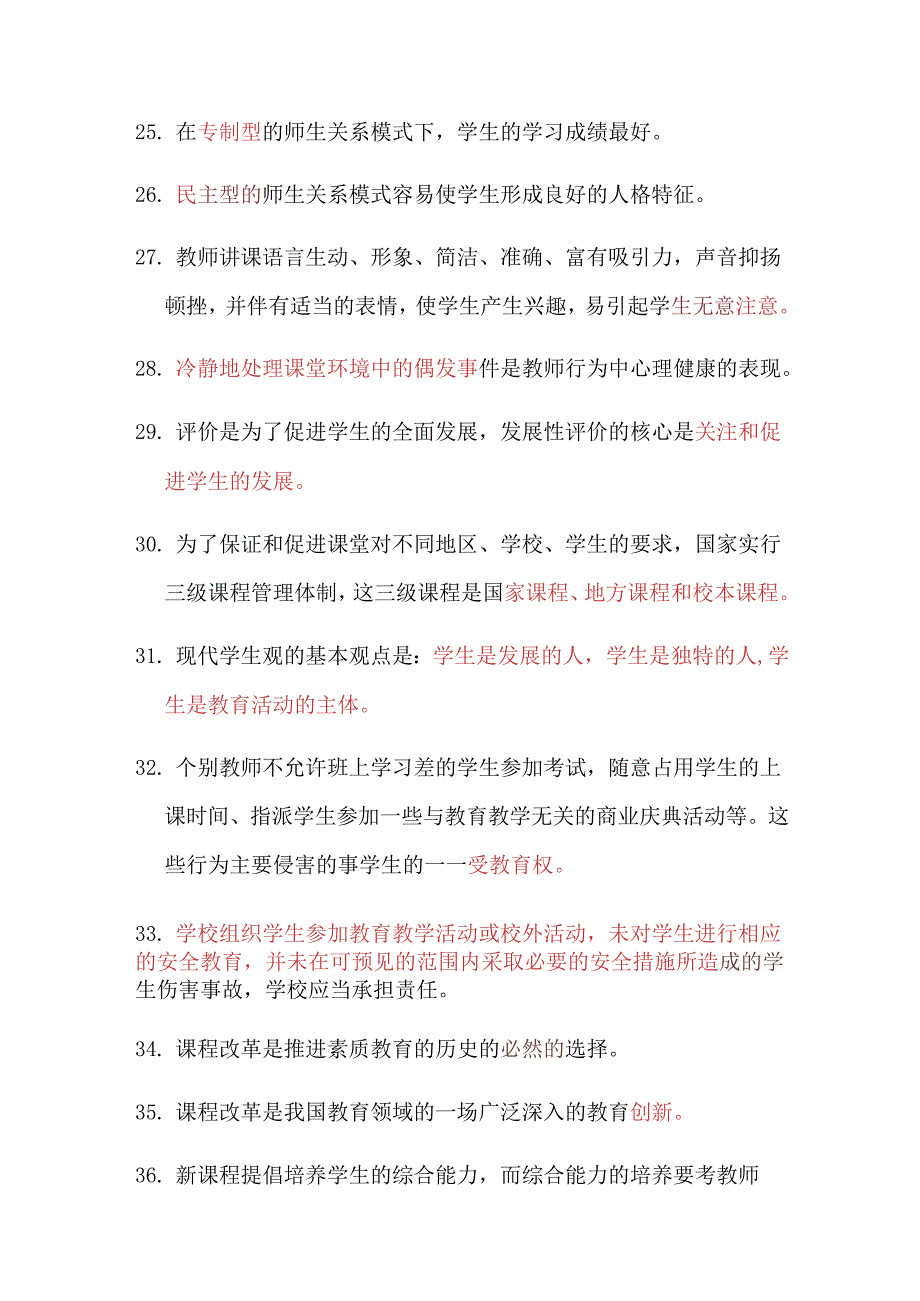 25. 在专制型的师生关系模式下，学生的学习成绩最好。

26. 民主型的师生关系模式容易使学生形成良好的人格特征。

27. 教师讲课语言生动、形象、简洁、准确、富有吸引力，声音抑扬顿挫，并伴有适当的表情，使学生产生兴趣，易引起学生无意注意。

28. 冷静地处理课堂环境中的偶发事件是教师行为中心理健康的表现。

29. 评价是为了促进学生的全面发展，发展性评价的核心是关注和促进学生的发展。

30. 为了保证和促进课堂对不同地区、学校、学生的要求，国家实行三级课程管理体制，这三级课程是国家课程、地方课程和校本课程。

31. 现代学生观的基本观点是：学生是发展的人，学生是独特的人，学生是教育活动的主体。

32. 个别教师不允许班上学习差的学生参加考试，随意占用学生的上课时间、指派学生参加一些与教育教学无关的商业庆典活动等。这些行为主要侵害的事学生的一一受教育权。

33. 学校组织学生参加教育教学活动或校外活动，未对学生进行相应的安全教育，并未在可预见的范围内采取必要的安全措施所造成的学生伤害事故，学校应当承担责任。

34. 课程改革是推进素质教育的历史的必然的选择。

35. 课程改革是我国教育领域的一场广泛深入的教育创新。

36. 新课程提倡培养学生的综合能力，而综合能力的培养要考教师